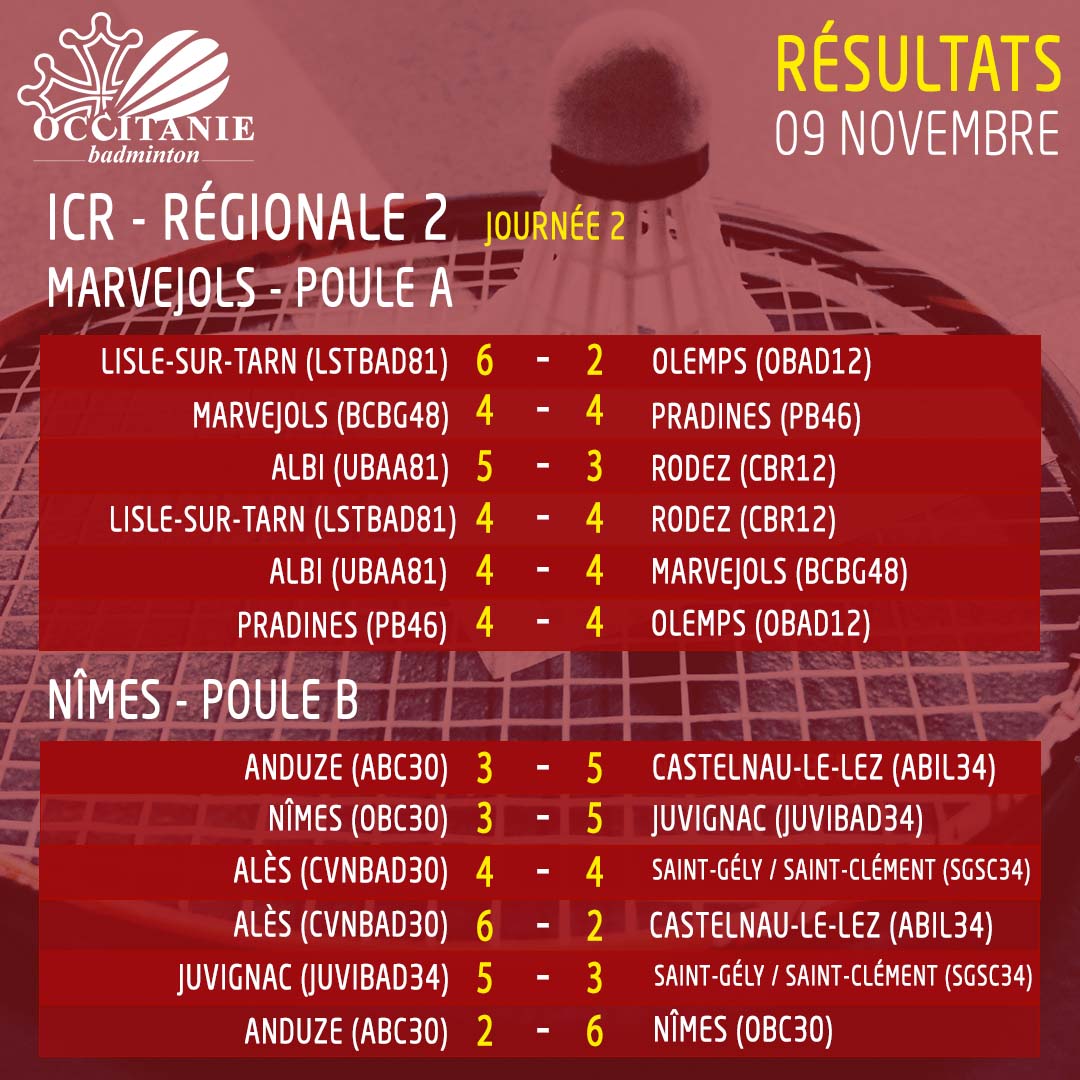 OCCITANIE
badminton

RÉSULTATS
09 NOVEMBRE

ICR - RÉGIONALE 2 JOURNÉE 2
MARVEJOLS - POULE A

LISLE-SUR-TARN (LSTBAD81) 6 - 2 OLEMPS (OBAD12)
MARVEJOLS (BCBG48) 4 - 4 PRADINES (PB46)
ALBI (UBAA81) 5 - 3 RODEZ (CBR12)
LISLE-SUR-TARN (LSTBAD81) 4 - 4 RODEZ (CBR12)
ALBI (UBAA81) 4 - 4 MARVEJOLS (BCBG48)
PRADINES (PB46) 4 - 4 OLEMPS (OBAD12)

NÎMES - POULE B

ANDUZE (ABC30) 3 - 5 CASTELNAU-LE-LEZ (ABIL34)
NÎMES (OBC30) 3 - 5 JUVIGNAC (JUVIBAD34)
ALÈS (CVNBAD30) 4 - 4 SAINT-GÉLY / SAINT-CLÉMENT (SGSC34)
ALÈS (CVNBAD30) 6 - 2 CASTELNAU-LE-LEZ (ABIL34)
JUVIGNAC (JUVIBAD34) 5 - 3 SAINT-GÉLY / SAINT-CLÉMENT (SGSC34)
ANDUZE (ABC30) 2 - 6 NÎMES (OBC30)